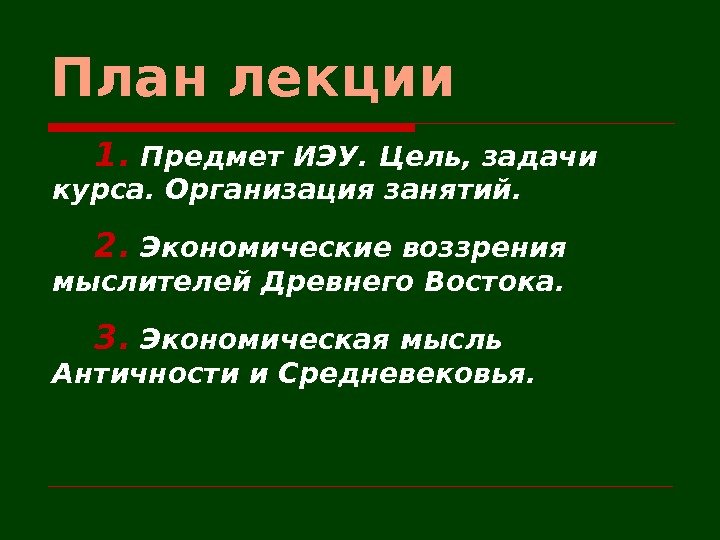 План лекции

1. Предмет ИЭУ. Цель, задачи курса. Организация занятий.

2. Экономические воззрения мыслителей Древнего Востока.

3. Экономическая мысль Античности и Средневековья.